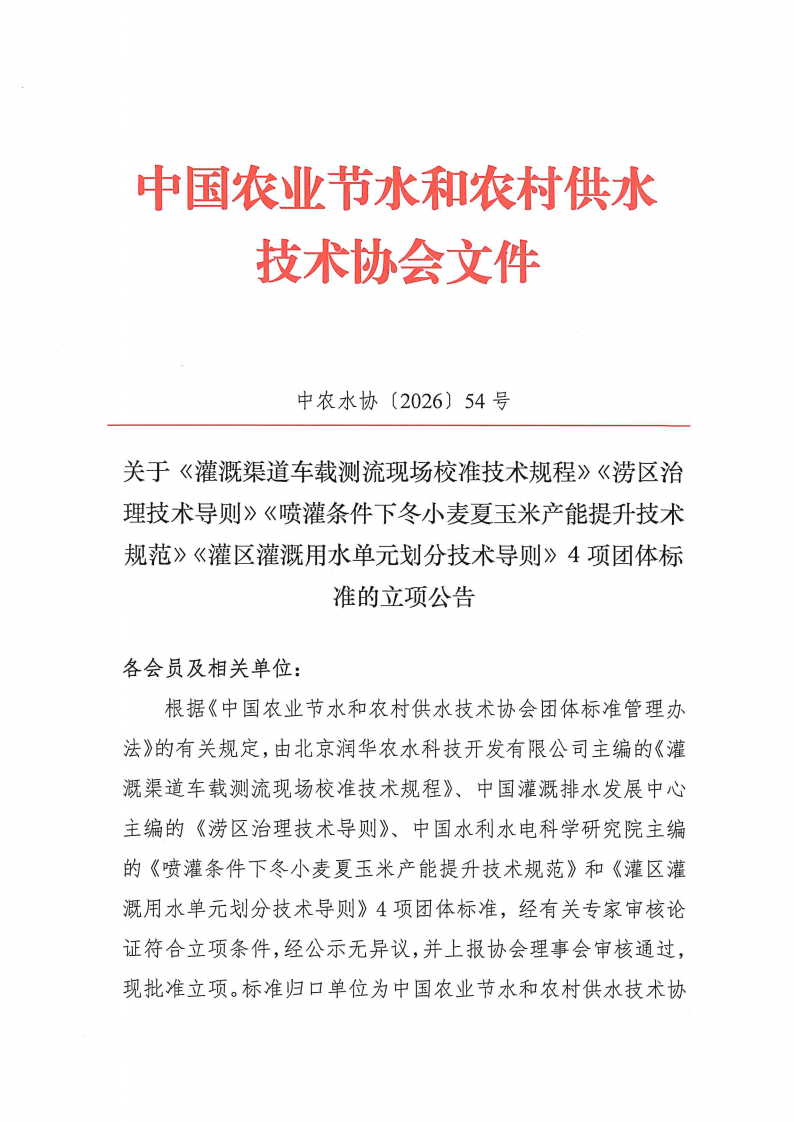 中国农业节水和农村供水技术协会文件

中农水协〔2026〕54号

关于《灌溉渠道车载测流现场校准技术规程》《涝区治理技术导则》《喷灌条件下冬小麦夏玉米产能提升技术规范》《灌区灌溉用水单元划分技术导则》4项团体标准的立项公告

各会员及相关单位：

根据《中国农业节水和农村供水技术协会团体标准管理办法》的有关规定，由北京润华农水科技开发有限公司主编的《灌溉渠道车载测流现场校准技术规程》、中国灌溉排水发展中心主编的《涝区治理技术导则》、中国水利水电科学研究院主编的《喷灌条件下冬小麦夏玉米产能提升技术规范》和《灌区灌溉用水单元划分技术导则》4项团体标准，经有关专家审核论证符合立项条件，经公示无异议，并上报协会理事会审核通过，现批准立项。标准归口单位为中国农业节水和农村供水技术协